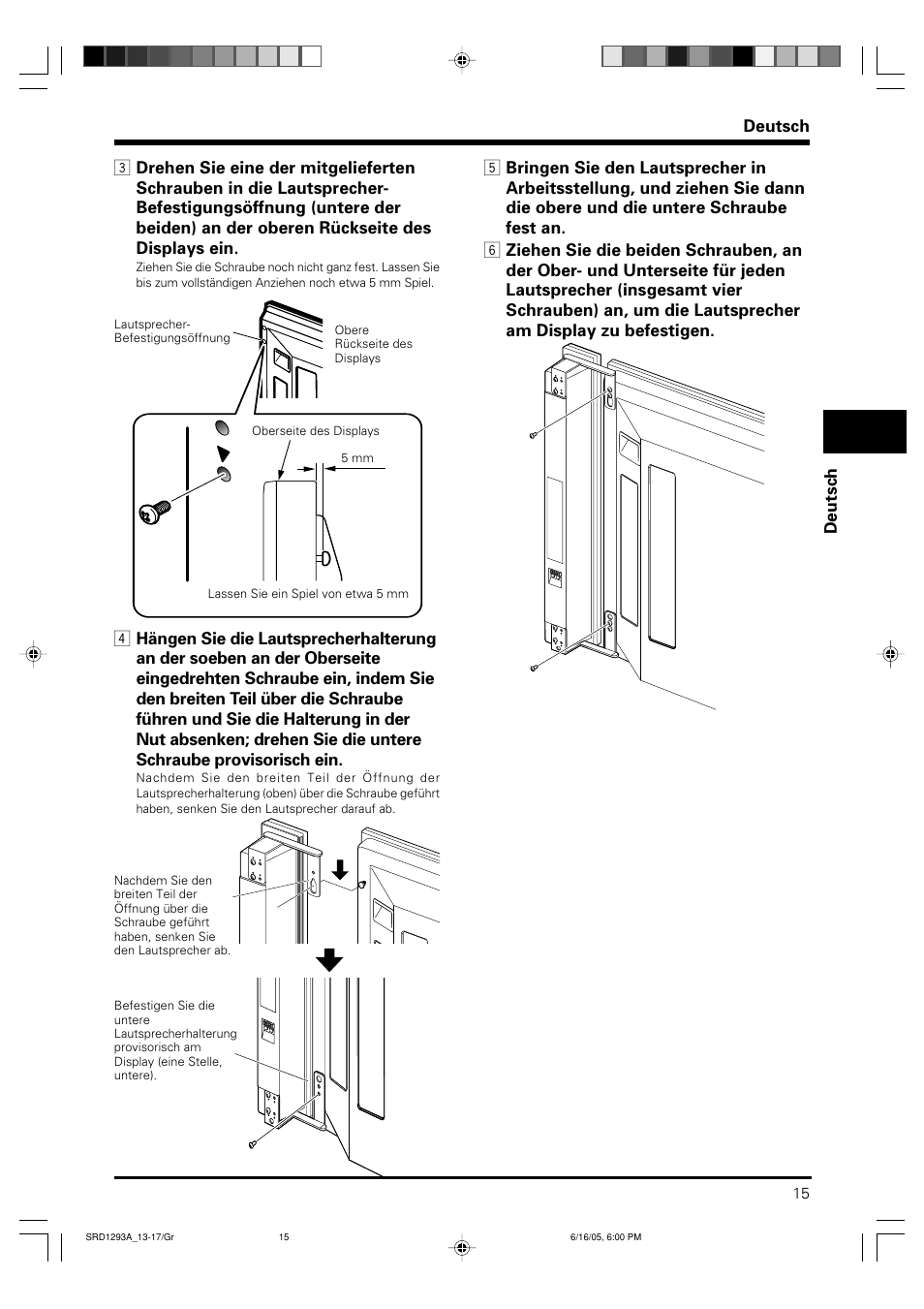 Deutsch

3 Drehen Sie eine der mitgelieferten Schrauben in die Lautsprecher-Befestigungsöffnung (untere der beiden) an der oberen Rückseite des Displays ein.

Ziehen Sie die Schraube noch nicht ganz fest. Lassen Sie bis zum vollständigen Anziehen noch etwa 5 mm Spiel.

Lautsprecher-Befestigungsöffnung

Obere Rückseite des Displays

Oberseite des Displays

5 mm

Lassen Sie ein Spiel von etwa 5 mm

4 Hängen Sie die Lautsprecherhalterung an der soeben an der Oberseite eingedrehten Schraube ein, indem Sie den breiten Teil über die Schraube führen und Sie die Halterung in der Nut absenken; drehen Sie die untere Schraube provisorisch ein.

Nachdem Sie den breiten Teil der Öffnung der Lautsprecherhalterung (oben) über die Schraube geführt haben, senken Sie den Lautsprecher darauf ab.

Nachdem Sie den breiten Teil der Öffnung über die Schraube geführt haben, senken Sie den Lautsprecher ab.

Befestigen Sie die untere Lautsprecherhalterung provisorisch am Display (eine Stelle, untere).

5 Bringen Sie den Lautsprecher in Arbeitsstellung, und ziehen Sie dann die obere und die untere Schraube fest an.

6 Ziehen Sie die beiden Schrauben, an der Ober- und Unterseite für jeden Lautsprecher (insgesamt vier Schrauben) an, um die Lautsprecher am Display zu befestigen.

Deutsch

15

SRD1293A_13-17/Gr 15 6/16/05, 6:00 PM